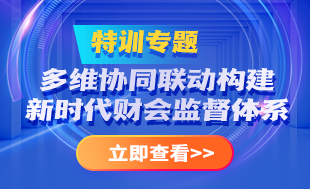 特训专题

多维协同联动构建
新时代财会监督体系

立即查看>>